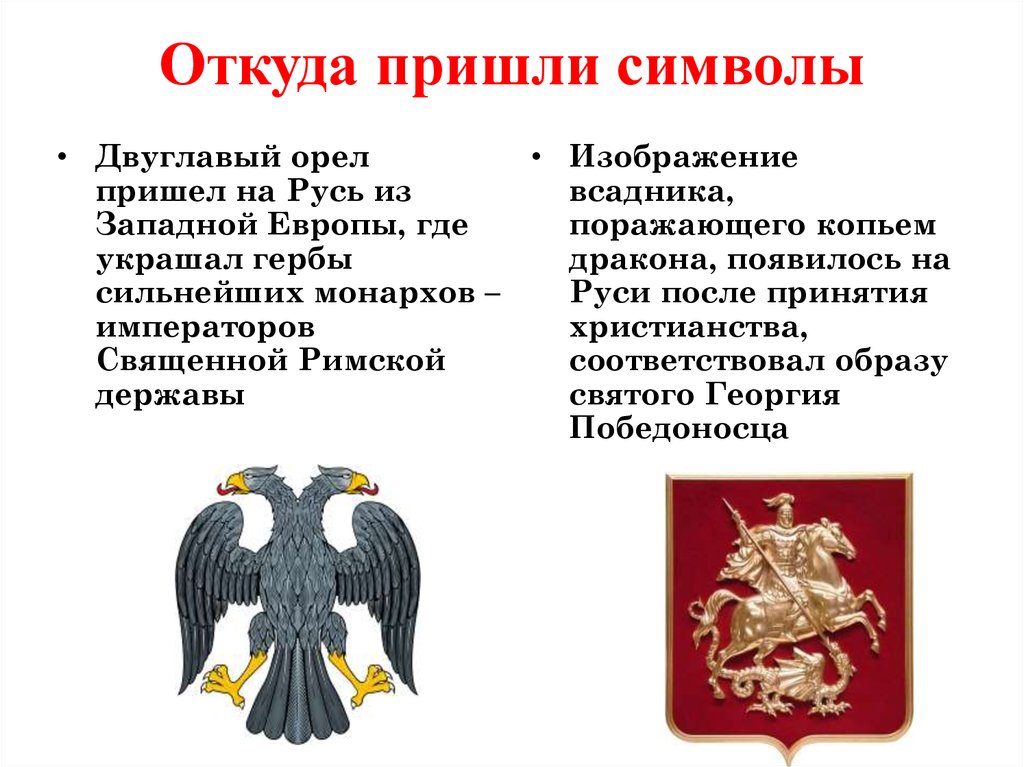 Откуда пришли символы

• Двуглавый орел пришел на Русь из Западной Европы, где украшал гербы сильнейших монархов – императоров Священной Римской державы

• Изображение всадника, поражающего копьем дракона, появилось на Руси после принятия христианства, соответствовал образу святого Георгия Победоносца